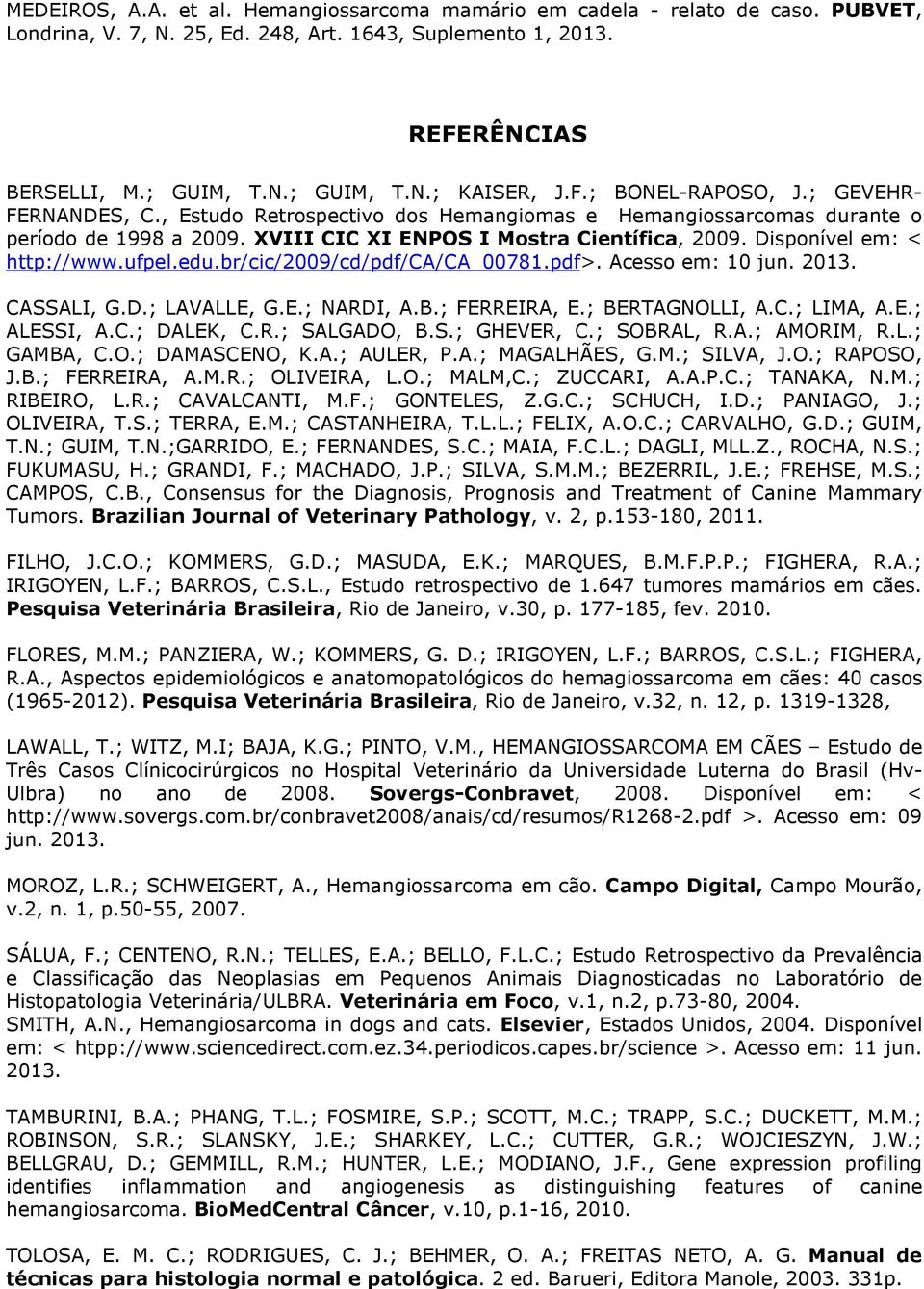 MEDEIROS, A.A. et al. Hemangiossarcoma mamário em cadela - relato de caso. PUBVET, Londrina, V. 7, N. 25, Ed. 248, Art. 1643, Suplemento 1, 2013.

REFERÊNCIAS

BERSELLI, M.; GUIM, T.N.; GUIM, T.N.; KAISER, J.F.; BONEL-RAPOSO, J.; GEVEHR-FERNANDES, C., Estudo Retrospectivo dos Hemangiomas e Hemangiossarcomas durante o período de 1998 a 2009. XVIII CIC XI ENPOS I Mostra Científica, 2009. Disponível em: < http://www.ufpel.edu.br/cic/2009/cd/pdf/CA/CA_00781.pdf>. Acesso em: 10 jun. 2013.

CASSALI, G.D.; LAVALLE, G.E.; NARDI, A.B.; FERREIRA, E.; BERTAGNOLLI, A.C.; LIMA, A.E.; ALESSI, A.C.; DALEK, C.R.; SALGADO, B.S.; GHEVER, C.; SOBRAL, R.A.; AMORIM, R.L.; GAMBA, C.O.; DAMASCENO, K.A.; AULER, P.A.; MAGALHÃES, G.M.; SILVA, J.O.; RAPOSO, J.B.; FERREIRA, A.M.R.; OLIVEIRA, L.O.; MALM,C.; ZUCCARI, A.A.P.C.; TANAKA, N.M.; RIBEIRO, L.R.; CAVALCANTI, M.F.; GONTELES, Z.G.C.; SCHUCH, I.D.; PANIAGO, J.; OLIVEIRA, T.S.; TERRA, E.M.; CASTANHEIRA, T.L.L.; FELIX, A.O.C.; CARVALHO, G.D.; GUIM, T.N.; GUIM, T.N.;GARRIDO, E.; FERNANDES, S.C.; MAIA, F.C.L.; DAGLI, MLL.Z., ROCHA, N.S.; FUKUMASU, H.; GRANDI, F.; MACHADO, J.P.; SILVA, S.M.M.; BEZERRIL, J.E.; FREHSE, M.S.; CAMPOS, C.B., Consensus for the Diagnosis, Prognosis and Treatment of Canine Mammary Tumors. Brazilian Journal of Veterinary Pathology, v. 2, p.153-180, 2011.

FILHO, J.C.O.; KOMMERS, G.D.; MASUDA, E.K.; MARQUES, B.M.F.P.P.; FIGHERA, R.A.; IRIGOYEN, L.F.; BARROS, C.S.L., Estudo retrospectivo de 1.647 tumores mamários em cães. Pesquisa Veterinária Brasileira, Rio de Janeiro, v.30, p. 177-185, fev. 2010.

FLORES, M.M.; PANZIERA, W.; KOMMERS, G. D.; IRIGOYEN, L.F.; BARROS, C.S.L.; FIGHERA, R.A., Aspectos epidemiológicos e anatomopatológicos do hemagiossarcoma em cães: 40 casos (1965-2012). Pesquisa Veterinária Brasileira, Rio de Janeiro, v.32, n. 12, p. 1319-1328,

LAWALL, T.; WITZ, M.I; BAJA, K.G.; PINTO, V.M., HEMANGIOSSARCOMA EM CÃES – Estudo de Três Casos Clínicocirúrgicos no Hospital Veterinário da Universidade Luterna do Brasil (Hv-Ulbra) no ano de 2008. Sovergs-Conbravet, 2008. Disponível em: < http://www.sovergs.com.br/conbravet2008/anais/cd/resumos/R1268-2.pdf >. Acesso em: 09 jun. 2013.

MOROZ, L.R.; SCHWEIGERT, A., Hemangiossarcoma em cão. Campo Digital, Campo Mourão, v.2, n. 1, p.50-55, 2007.

SÁLUA, F.; CENTENO, R.N.; TELLES, E.A.; BELLO, F.L.C.; Estudo Retrospectivo da Prevalência e Classificação das Neoplasias em Pequenos Animais Diagnosticadas no Laboratório de Histopatologia Veterinária/ULBRA. Veterinária em Foco, v.1, n.2, p.73-80, 2004.
SMITH, A.N., Hemangiosarcoma in dogs and cats. Elsevier, Estados Unidos, 2004. Disponível em: < htpp://www.sciencedirect.com.ez.34.periodicos.capes.br/science >. Acesso em: 11 jun. 2013.

TAMBURINI, B.A.; PHANG, T.L.; FOSMIRE, S.P.; SCOTT, M.C.; TRAPP, S.C.; DUCKETT, M.M.; ROBINSON, S.R.; SLANSKY, J.E.; SHARKEY, L.C.; CUTTER, G.R.; WOJCIESZYN, J.W.; BELLGRAU, D.; GEMMILL, R.M.; HUNTER, L.E.; MODIANO, J.F., Gene expression profiling identifies inflammation and angiogenesis as distinguishing features of canine hemangiosarcoma. BioMedCentral Câncer, v.10, p.1-16, 2010.

TOLOSA, E. M. C.; RODRIGUES, C. J.; BEHMER, O. A.; FREITAS NETO, A. G. Manual de técnicas para histologia normal e patológica. 2 ed. Barueri, Editora Manole, 2003. 331p.